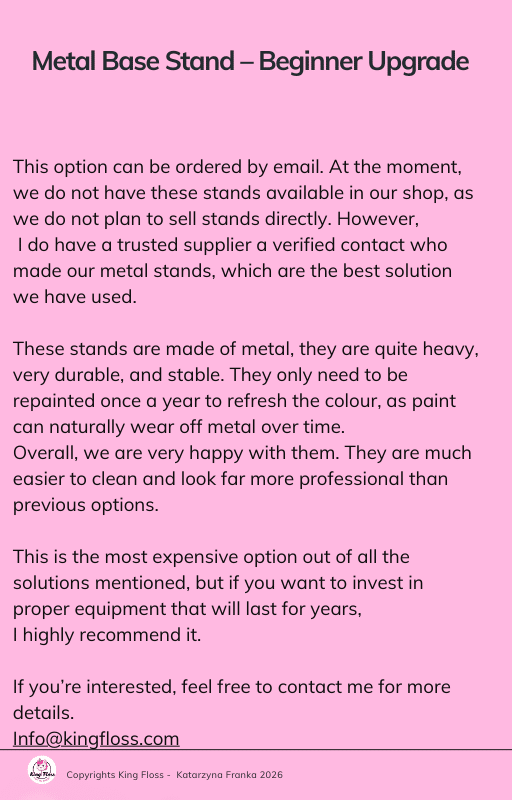 Metal Base Stand – Beginner Upgrade

This option can be ordered by email. At the moment, we do not have these stands available in our shop, as we do not plan to sell stands directly. However, I do have a trusted supplier a verified contact who made our metal stands, which are the best solution we have used.

These stands are made of metal, they are quite heavy, very durable, and stable. They only need to be repainted once a year to refresh the colour, as paint can naturally wear off metal over time.
Overall, we are very happy with them. They are much easier to clean and look far more professional than previous options.

This is the most expensive option out of all the solutions mentioned, but if you want to invest in proper equipment that will last for years,
I highly recommend it.

If you're interested, feel free to contact me for more details.
Info@kingfloss.com

Copyrights King Floss - Katarzyna Franka 2026